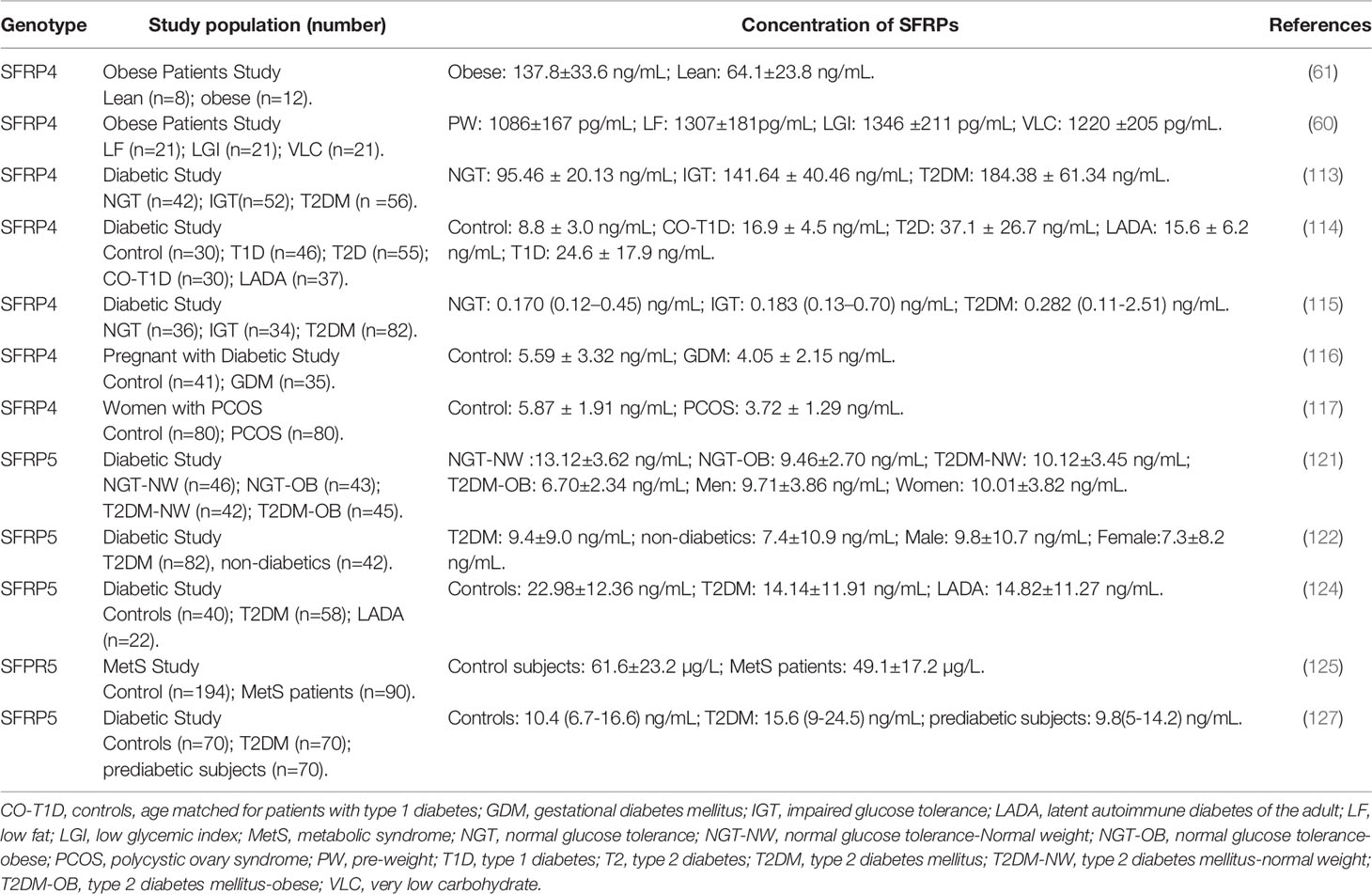 | Genotype | Study population (number) | Concentration of SFRPs | References |
|---|---|---|---|
| SFRP4 | Obese Patients Study Lean (n=8); obese (n=12). | Obese: 137.8±33.6 ng/mL; Lean: 64.1±23.8 ng/mL. | (61) |
| SFRP4 | Obese Patients Study LF (n=21); LGI (n=21); VLC (n=21). | PW: 1086±167 pg/mL; LF: 1307±181pg/mL; LGI: 1346 ±211 pg/mL; VLC: 1220 ±205 pg/mL. | (60) |
| SFRP4 | Diabetic Study NGT (n=42); IGT(n=52); T2DM (n =56). | NGT: 95.46 ± 20.13 ng/mL; IGT: 141.64 ± 40.46 ng/mL; T2DM: 184.38 ± 61.34 ng/mL. | (113) |
| SFRP4 | Diabetic Study Control (n=30); T1D (n=46); T2D (n=55); CO-T1D (n=30); LADA (n=37). | Control: 8.8 ± 3.0 ng/mL; CO-T1D: 16.9 ± 4.5 ng/mL; T2D: 37.1 ± 26.7 ng/mL; LADA: 15.6 ± 6.2 ng/mL; T1D: 24.6 ± 17.9 ng/mL. | (114) |
| SFRP4 | Diabetic Study NGT (n=36); IGT (n=34); T2DM (n=82). | NGT: 0.170 (0.12–0.45) ng/mL; IGT: 0.183 (0.13–0.70) ng/mL; T2DM: 0.282 (0.11-2.51) ng/mL. | (115) |
| SFRP4 | Pregnant with Diabetic Study Control (n=41); GDM (n=35). | Control: 5.59 ± 3.32 ng/mL; GDM: 4.05 ± 2.15 ng/mL. | (116) |
| SFRP4 | Women with PCOS Control (n=80); PCOS (n=80). | Control: 5.87 ± 1.91 ng/mL; PCOS: 3.72 ± 1.29 ng/mL. | (117) |
| SFRP5 | Diabetic Study NGT-NW (n=46); NGT-OB (n=43); T2DM-NW (n=42); T2DM-OB (n=45). | NGT-NW :13.12±3.62 ng/mL; NGT-OB: 9.46±2.70 ng/mL; T2DM-NW: 10.12±3.45 ng/mL; T2DM-OB: 6.70±2.34 ng/mL; Men: 9.71±3.86 ng/mL; Women: 10.01±3.82 ng/mL. | (121) |
| SFRP5 | Diabetic Study T2DM (n=82), non-diabetics (n=42). | T2DM: 9.4±9.0 ng/mL; non-diabetics: 7.4±10.9 ng/mL; Male: 9.8±10.7 ng/mL; Female:7.3±8.2 ng/mL. | (122) |
| SFRP5 | Diabetic Study Controls (n=40); T2DM (n=58); LADA (n=22). | Controls: 22.98±12.36 ng/mL; T2DM: 14.14±11.91 ng/mL; LADA: 14.82±11.27 ng/mL. | (124) |
| SFPR5 | MetS Study Control (n=194); MetS patients (n=90). | Control subjects: 61.6±23.2 µg/L; MetS patients: 49.1±17.2 µg/L. | (125) |
| SFRP5 | Diabetic Study Controls (n=70); T2DM (n=70); prediabetic subjects (n=70). | Controls: 10.4 (6.7-16.6) ng/mL; T2DM: 15.6 (9-24.5) ng/mL; prediabetic subjects: 9.8(5-14.2) ng/mL. | (127) |

CO-T1D, controls, age matched for patients with type 1 diabetes; GDM, gestational diabetes mellitus; IGT, impaired glucose tolerance; LADA, latent autoimmune diabetes of the adult; LF, low fat; LGI, low glycemic index; MetS, metabolic syndrome; NGT, normal glucose tolerance; NGT-NW, normal glucose tolerance-Normal weight; NGT-OB, normal glucose tolerance-obese; PCOS, polycystic ovary syndrome; PW, pre-weight; T1D, type 1 diabetes; T2, type 2 diabetes; T2DM, type 2 diabetes mellitus; T2DM-NW, type 2 diabetes mellitus-normal weight; T2DM-OB, type 2 diabetes mellitus-obese; VLC, very low carbohydrate.